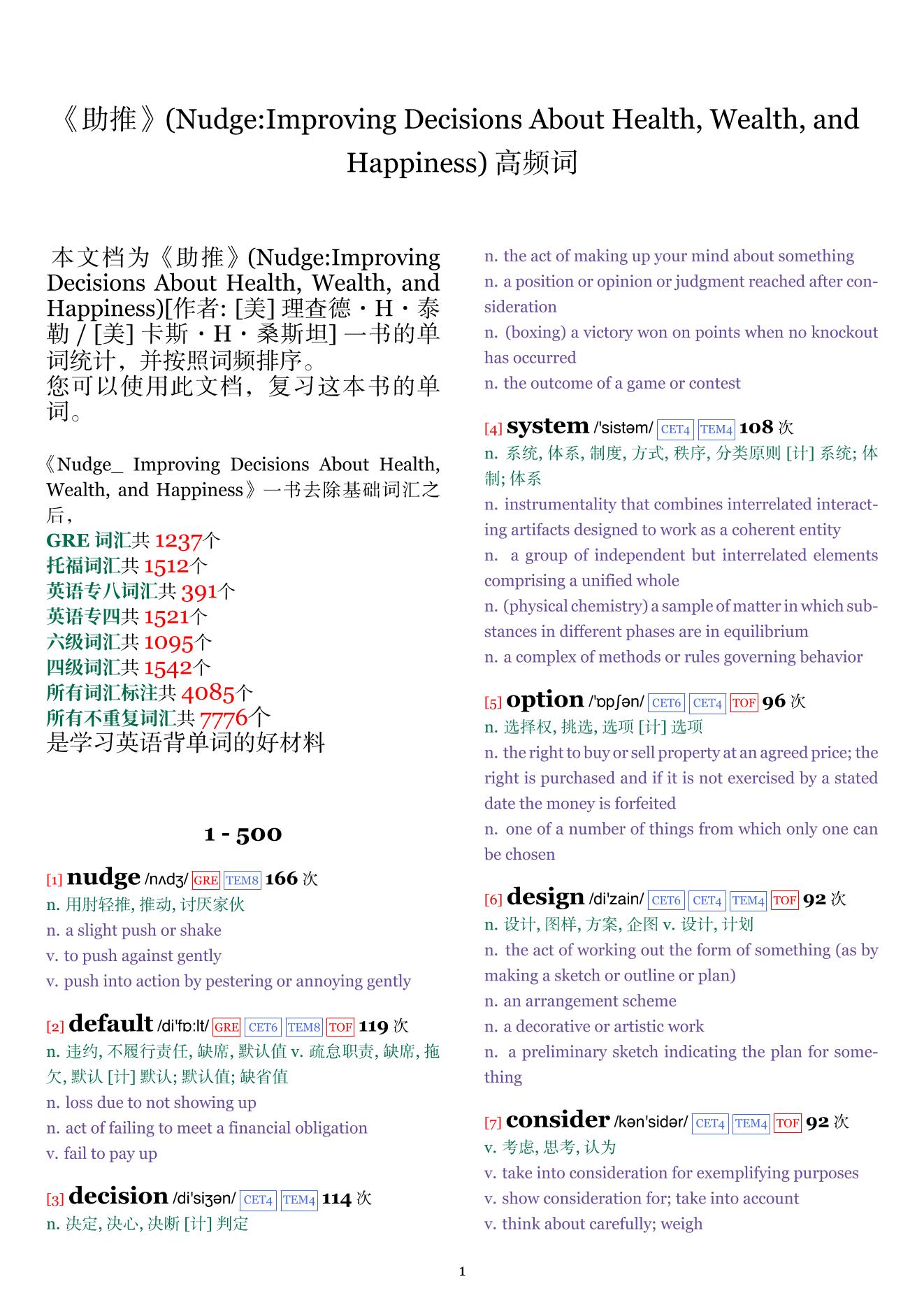 《助推》(Nudge:Improving Decisions About Health, Wealth, and Happiness) 高频词

本文档为《助推》(Nudge:Improving Decisions About Health, Wealth, and Happiness)[作者: [美] 理查德・H・泰勒 / [美] 卡斯・H・桑斯坦] 一书的单词统计，并按照词频排序。
您可以使用此文档，复习这本书的单词。

《Nudge_ Improving Decisions About Health, Wealth, and Happiness》一书去除基础词汇之后，
GRE 词汇共 1237个
托福词汇共 1512个
英语专八词汇共 391个
英语专四共 1521个
六级词汇共 1095个
四级词汇共 1542个
所有词汇标注共 4085个
所有不重复词汇共 7776个
是学习英语背单词的好材料

1 - 500

[1] nudge /nʌdʒ/ GRE TEM8 166 次
n. 用肘轻推, 推动, 讨厌家伙
n. a slight push or shake
v. to push against gently
v. push into action by pestering or annoying gently

[2] default /di'fɒ:lt/ GRE CET6 TEM8 TOF 119 次
n. 违约, 不履行责任, 缺席, 默认值 v. 疏怠职责, 缺席, 拖欠, 默认 [计] 默认; 默认值; 缺省值
n. loss due to not showing up
n. act of failing to meet a financial obligation
v. fail to pay up

[3] decision /di'siʒən/ CET4 TEM4 114 次
n. 决定, 决心, 决断 [计] 判定
n. the act of making up your mind about something
n. a position or opinion or judgment reached after consideration
n. (boxing) a victory won on points when no knockout has occurred
n. the outcome of a game or contest

[4] system /'sistəm/ CET4 TEM4 108 次
n. 系统, 体系, 制度, 方式, 秩序, 分类原则 [计] 系统; 体制; 体系
n. instrumentality that combines interrelated interacting artifacts designed to work as a coherent entity
n. a group of independent but interrelated elements comprising a unified whole
n. (physical chemistry) a sample of matter in which substances in different phases are in equilibrium
n. a complex of methods or rules governing behavior

[5] option /'ɒpʃən/ CET6 CET4 TOF 96 次
n. 选择权, 挑选, 选项 [计] 选项
n. the right to buy or sell property at an agreed price; the right is purchased and if it is not exercised by a stated date the money is forfeited
n. one of a number of things from which only one can be chosen

[6] design /di'zain/ CET6 CET4 TEM4 TOF 92 次
n. 设计, 图样, 方案, 企图 v. 设计, 计划
n. the act of working out the form of something (as by making a sketch or outline or plan)
n. an arrangement scheme
n. a decorative or artistic work
n. a preliminary sketch indicating the plan for something

[7] consider /kən'sidər/ CET4 TEM4 TOF 92 次
v. 考虑, 思考, 认为
v. take into consideration for exemplifying purposes
v. show consideration for; take into account
v. think about carefully; weigh

1